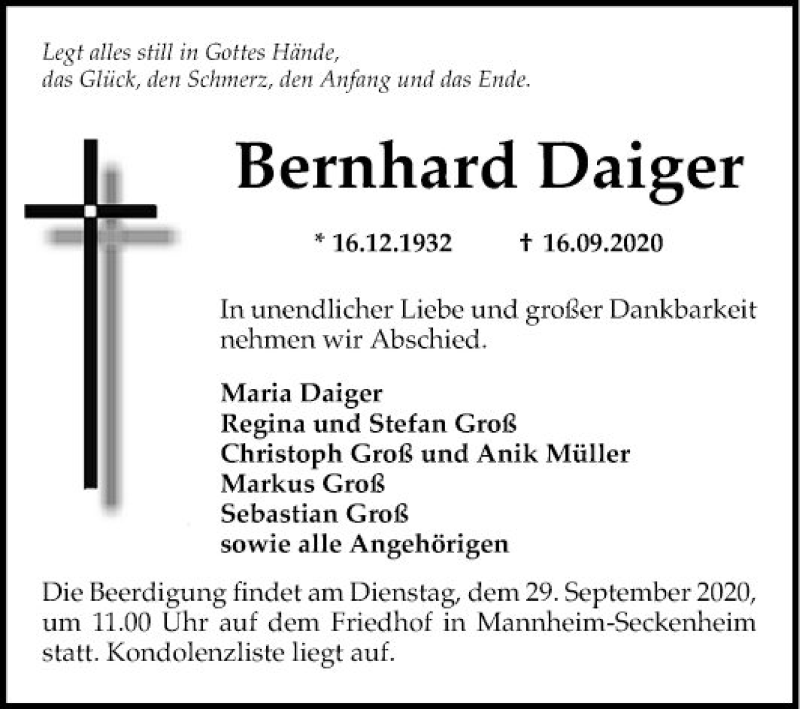 Legt alles still in Gottes Hände,
das Glück, den Schmerz, den Anfang und das Ende.

Bernhard Daiger

* 16.12.1932 † 16.09.2020

In unendlicher Liebe und großer Dankbarkeit nehmen wir Abschied.

Maria Daiger
Regina und Stefan Groß
Christoph Groß und Anik Müller
Markus Groß
Sebastian Groß
sowie alle Angehörigen

Die Beerdigung findet am Dienstag, dem 29. September 2020, um 11.00 Uhr auf dem Friedhof in Mannheim-Seckenheim statt. Kondolenzliste liegt auf.